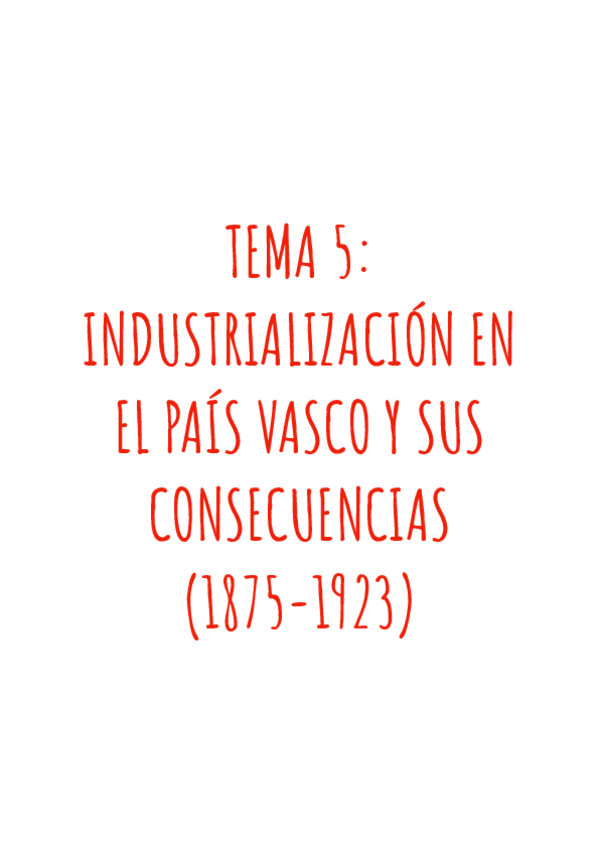 TEMA 5:
INDUSTRIALIZACIÓN EN EL PAÍS VASCO Y SUS CONSECUENCIAS (1875-1923)